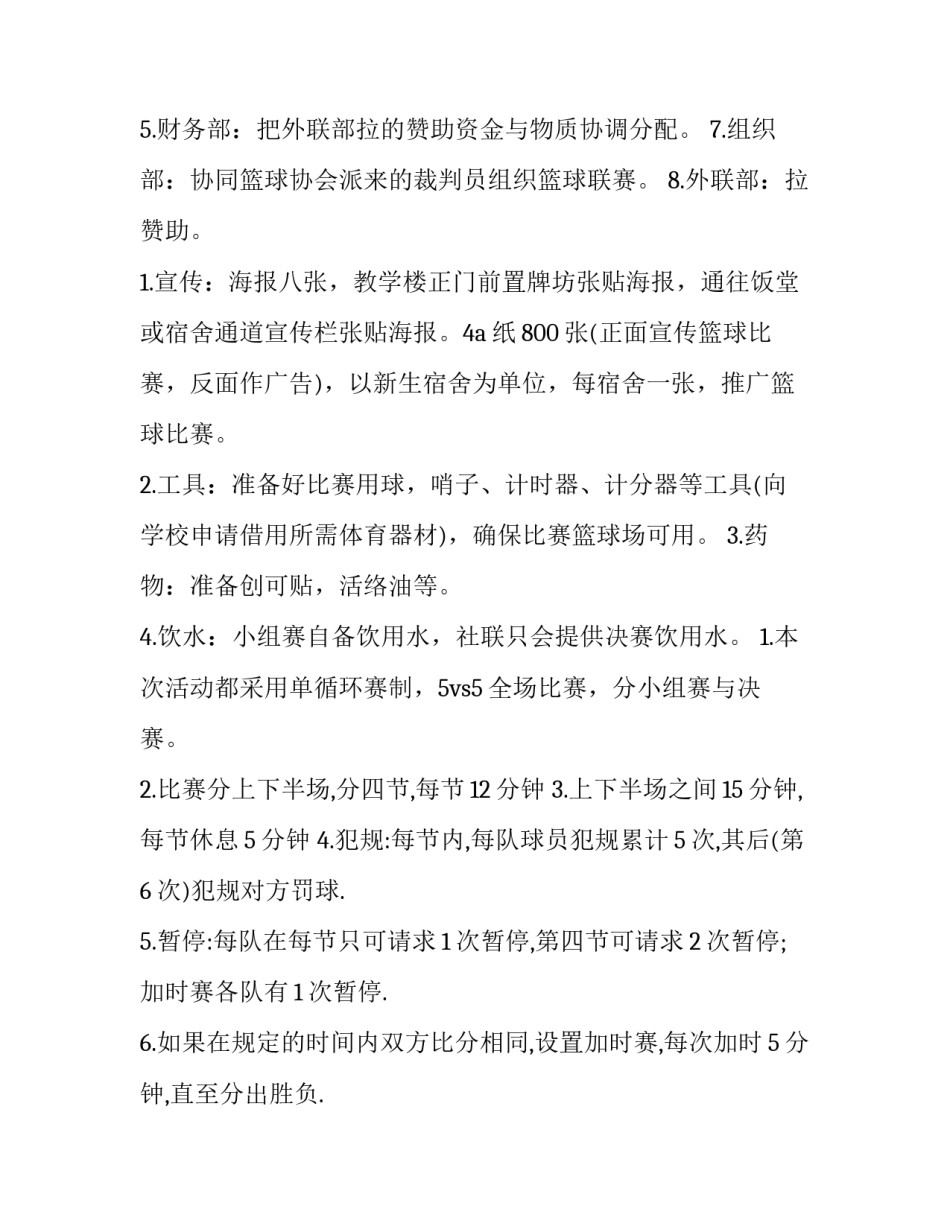 5.财务部：把外联部拉的赞助资金与物质协调分配。 7.组织部：协同篮球协会派来的裁判员组织篮球联赛。 8.外联部：拉赞助。

1.宣传：海报八张，教学楼正门前置牌坊张贴海报，通往饭堂或宿舍通道宣传栏张贴海报。4a 纸 800 张(正面宣传篮球比赛，反面作广告)，以新生宿舍为单位，每宿舍一张，推广篮球比赛。

2.工具：准备好比赛用球，哨子、计时器、计分器等工具(向学校申请借用所需体育器材)，确保比赛篮球场可用。 3.药物：准备创可贴，活络油等。

4.饮水：小组赛自备饮用水，社联只会提供决赛饮用水。 1.本次活动都采用单循环赛制，5vs5 全场比赛，分小组赛与决赛。

2.比赛分上下半场,分四节,每节 12 分钟 3.上下半场之间 15 分钟,每节休息 5 分钟 4.犯规:每节内,每队球员犯规累计 5 次,其后(第 6 次)犯规对方罚球.

5.暂停:每队在每节只可请求 1 次暂停,第四节可请求 2 次暂停;加时赛各队有 1 次暂停.

6.如果在规定的时间内双方比分相同,设置加时赛,每次加时 5 分钟,直至分出胜负.